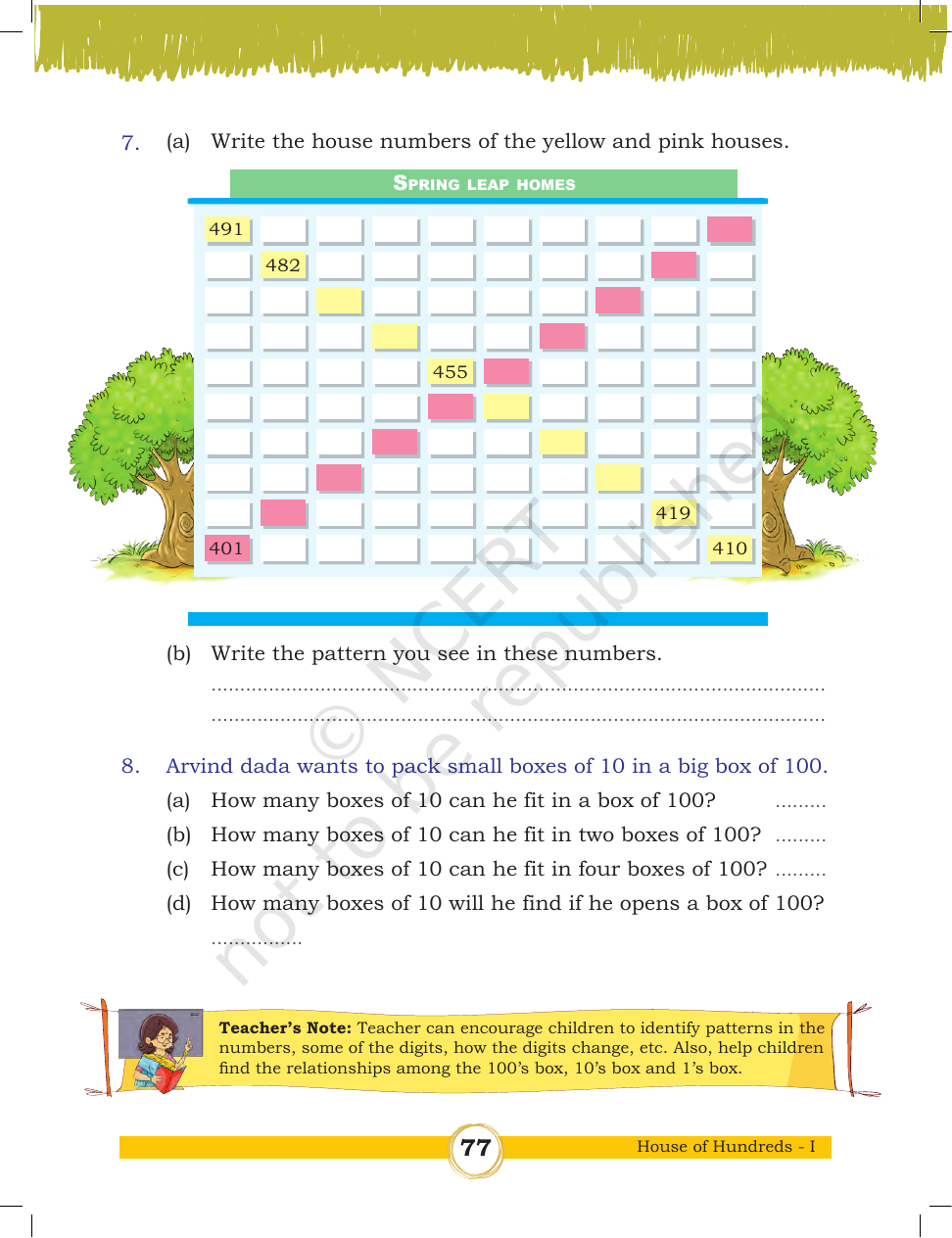 7. (a) Write the house numbers of the yellow and pink houses.

SPRING LEAP HOMES

491
482
455
419
401
410

(b) Write the pattern you see in these numbers.

____
____

8. Arvind dada wants to pack small boxes of 10 in a big box of 100.

(a) How many boxes of 10 can he fit in a box of 100? ____
(b) How many boxes of 10 can he fit in two boxes of 100? ____
(c) How many boxes of 10 can he fit in four boxes of 100? ____
(d) How many boxes of 10 will he find if he opens a box of 100?
____

Teacher's Note: Teacher can encourage children to identify patterns in the numbers, some of the digits, how the digits change, etc. Also, help children find the relationships among the 100's box, 10's box and 1's box.

77

House of Hundreds - I

© NCERT not to be republished